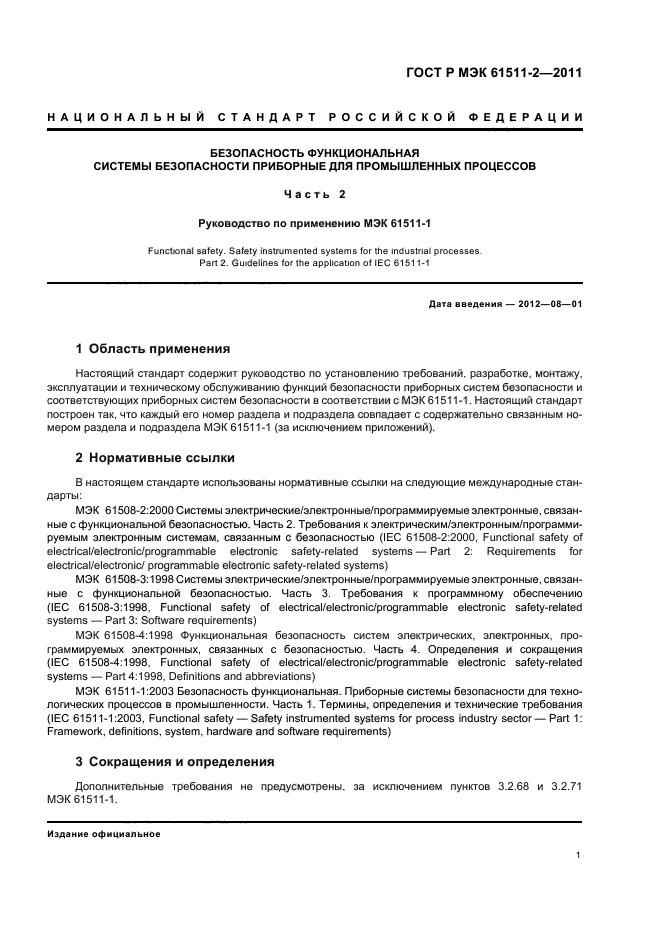 ГОСТ Р МЭК 61511-2—2011

НАЦИОНАЛЬНЫЙ СТАНДАРТ РОССИЙСКОЙ ФЕДЕРАЦИИ

БЕЗОПАСНОСТЬ ФУНКЦИОНАЛЬНАЯ
СИСТЕМЫ БЕЗОПАСНОСТИ ПРИБОРНЫЕ ДЛЯ ПРОМЫШЛЕННЫХ ПРОЦЕССОВ

Часть 2

Руководство по применению МЭК 61511-1

Functional safety. Safety instrumented systems for the industrial processes.
Part 2. Guidelines for the application of IEC 61511-1

Дата введения — 2012—08—01

1 Область применения

Настоящий стандарт содержит руководство по установлению требований, разработке, монтажу, эксплуатации и техническому обслуживанию функций безопасности приборных систем безопасности и соответствующих приборных систем безопасности в соответствии с МЭК 61511-1. Настоящий стандарт построен так, что каждый его номер раздела и подраздела совпадает с содержательно связанным номером раздела и подраздела МЭК 61511-1 (за исключением приложений).

2 Нормативные ссылки

В настоящем стандарте использованы нормативные ссылки на следующие международные стандарты:

МЭК 61508-2:2000 Системы электрические/электронные/программируемые электронные, связанные с функциональной безопасностью. Часть 2. Требования к электрическим/электронным/программируемым электронным системам, связанным с безопасностью (IEC 61508-2:2000, Functional safety of electrical/electronic/programmable electronic safety-related systems — Part 2: Requirements for electrical/electronic/ programmable electronic safety-related systems)

МЭК 61508-3:1998 Системы электрические/электронные/программируемые электронные, связанные с функциональной безопасностью. Часть 3. Требования к программному обеспечению (IEC 61508-3:1998, Functional safety of electrical/electronic/programmable electronic safety-related systems — Part 3: Software requirements)

МЭК 61508-4:1998 Функциональная безопасность систем электрических, электронных, программируемых электронных, связанных с безопасностью. Часть 4. Определения и сокращения (IEC 61508-4:1998, Functional safety of electrical/electronic/programmable electronic safety-related systems — Part 4:1998, Definitions and abbreviations)

МЭК 61511-1:2003 Безопасность функциональная. Приборные системы безопасности для технологических процессов в промышленности. Часть 1. Термины, определения и технические требования (IEC 61511-1:2003, Functional safety — Safety instrumented systems for process industry sector — Part 1: Framework, definitions, system, hardware and software requirements)

3 Сокращения и определения

Дополнительные требования не предусмотрены, за исключением пунктов 3.2.68 и 3.2.71 МЭК 61511-1.

Издание официальное

1